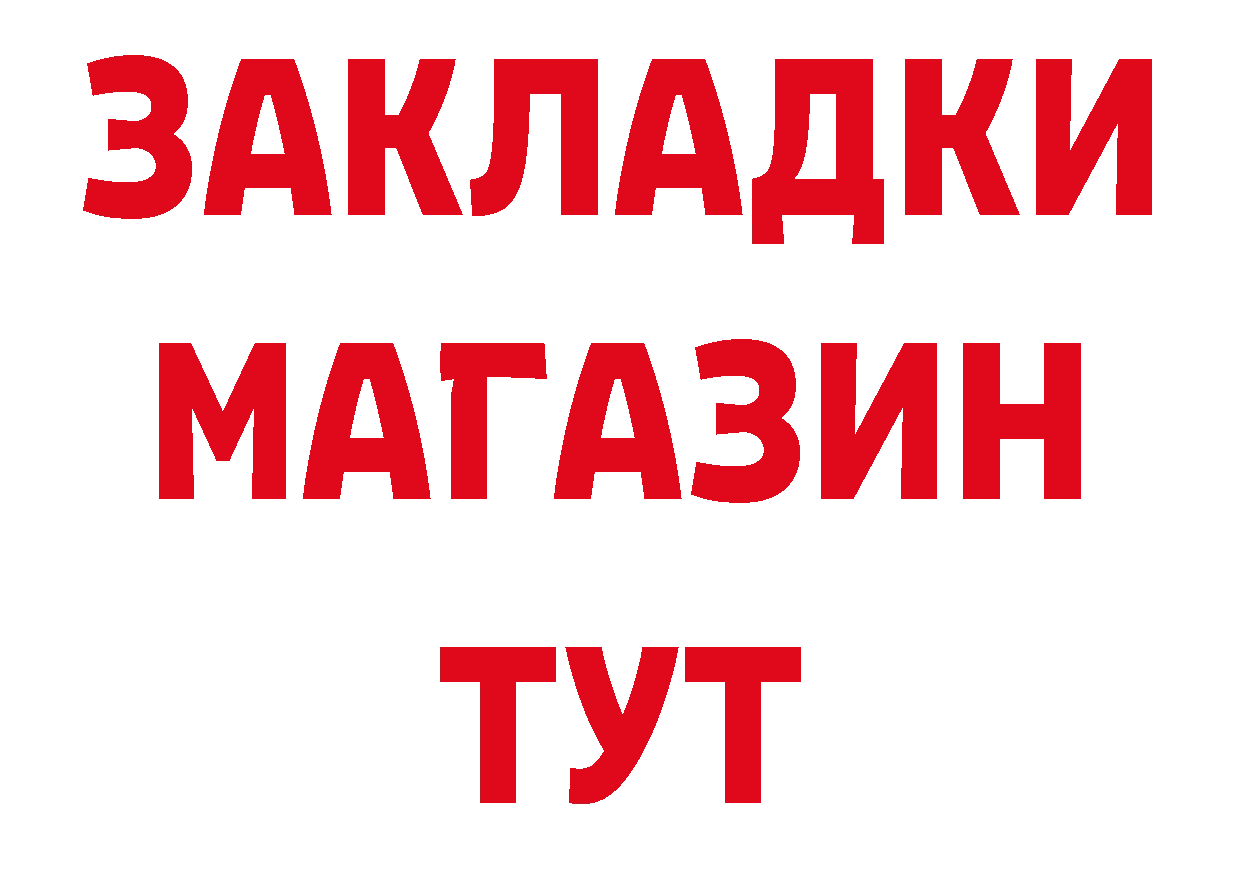 ЗАКЛАДКИ
МАГАЗИН
ТУТ